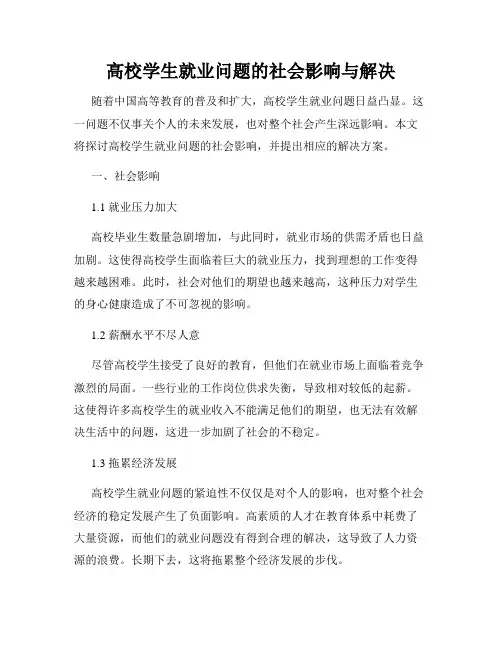 高校学生就业问题的社会影响与解决

随着中国高等教育的普及和扩大，高校学生就业问题日益凸显。这一问题不仅事关个人的未来发展，也对整个社会产生深远影响。本文将探讨高校学生就业问题的社会影响，并提出相应的解决方案。

一、社会影响

1.1 就业压力加大

高校毕业生数量急剧增加，与此同时，就业市场的供需矛盾也日益加剧。这使得高校学生面临着巨大的就业压力，找到理想的工作变得越来越困难。此时，社会对他们的期望也越来越高，这种压力对学生的身心健康造成了不可忽视的影响。

1.2 薪酬水平不尽人意

尽管高校学生接受了良好的教育，但他们在就业市场上面临着竞争激烈的局面。一些行业的工作岗位供求失衡，导致相对较低的起薪。这使得许多高校学生的就业收入不能满足他们的期望，也无法有效解决生活中的问题，这进一步加剧了社会的不稳定。

1.3 拖累经济发展

高校学生就业问题的紧迫性不仅仅是对个人的影响，也对整个社会经济的稳定发展产生了负面影响。高素质的人才在教育体系中耗费了大量资源，而他们的就业问题没有得到合理的解决，这导致了人力资源的浪费。长期下去，这将拖累整个经济发展的步伐。